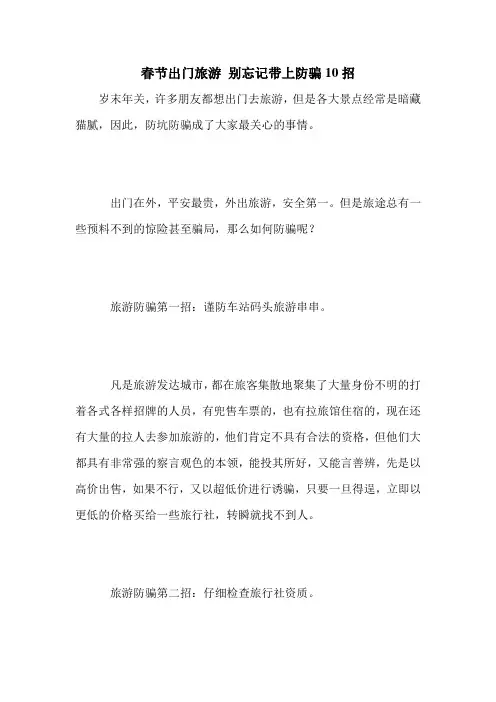 春节出门旅游 别忘记带上防骗10招

岁末年关，许多朋友都想出门去旅游，但是各大景点经常是暗藏猫腻，因此，防坑防骗成了大家最关心的事情。

出门在外，平安最贵，外出旅游，安全第一。但是旅途总有一些预料不到的惊险甚至骗局，那么如何防骗呢？

旅游防骗第一招：谨防车站码头旅游串串。

凡是旅游发达城市，都在旅客集散地聚集了大量身份不明的打着各式各样招牌的人员，有兜售车票的，也有拉旅馆住宿的，现在还有大量的拉人去参加旅游的，他们肯定不具有合法的资格，但他们大都具有非常强的察言观色的本领，能投其所好，又能言善辨，先是以高价出售，如果不行，又以超低价进行诱骗，只要一旦得逞，立即以更低的价格买给一些旅行社，转瞬就找不到人。

旅游防骗第二招：仔细检查旅行社资质。